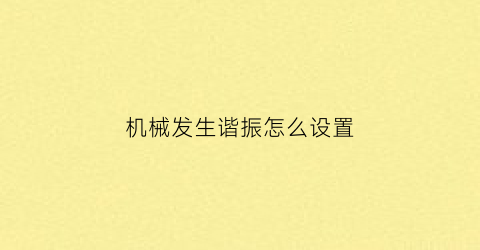 机械发生谐振怎么设置